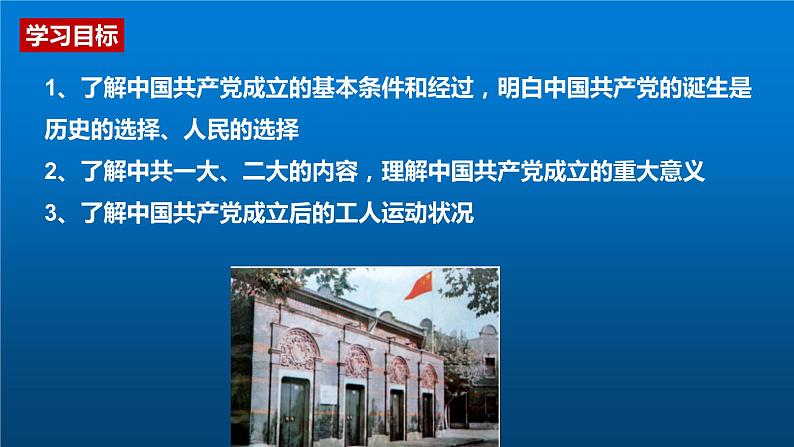 学习目标

1、了解中国共产党成立的基本条件和经过，明白中国共产党的诞生是历史的选择、人民的选择

2、了解中共一大、二大的内容，理解中国共产党成立的重大意义

3、了解中国共产党成立后的工人运动状况